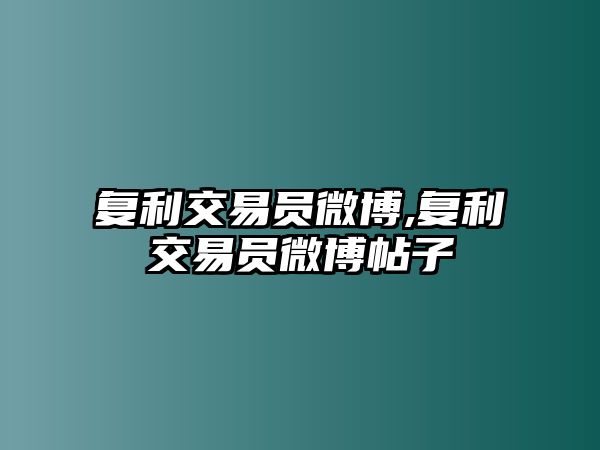 复利交易员微博,复利交易员微博帖子